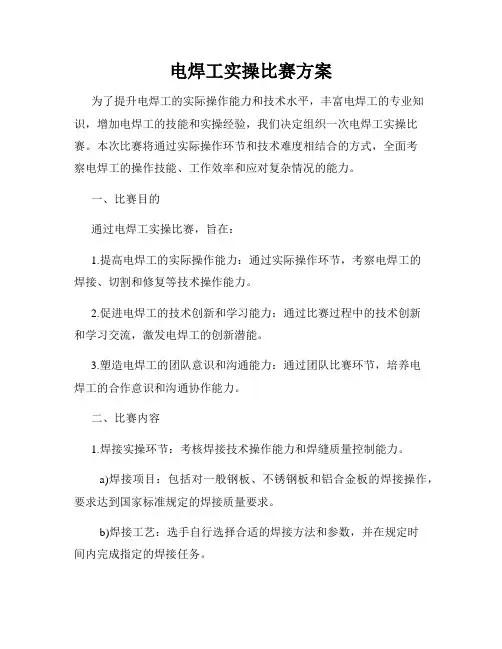 电焊工实操比赛方案

为了提升电焊工的实际操作能力和技术水平，丰富电焊工的专业知识，增加电焊工的技能和实操经验，我们决定组织一次电焊工实操比赛。本次比赛将通过实际操作环节和技术难度相结合的方式，全面考察电焊工的操作技能、工作效率和应对复杂情况的能力。

一、比赛目的

通过电焊工实操比赛，旨在：

1.提高电焊工的实际操作能力：通过实际操作环节，考察电焊工的焊接、切割和修复等技术操作能力。

2.促进电焊工的技术创新和学习能力：通过比赛过程中的技术创新和学习交流，激发电焊工的创新潜能。

3.塑造电焊工的团队意识和沟通能力：通过团队比赛环节，培养电焊工的合作意识和沟通协作能力。

二、比赛内容

1.焊接实操环节：考核焊接技术操作能力和焊缝质量控制能力。

a)焊接项目：包括对一般钢板、不锈钢板和铝合金板的焊接操作，要求达到国家标准规定的焊接质量要求。

b)焊接工艺：选手自行选择合适的焊接方法和参数，并在规定时间内完成指定的焊接任务。